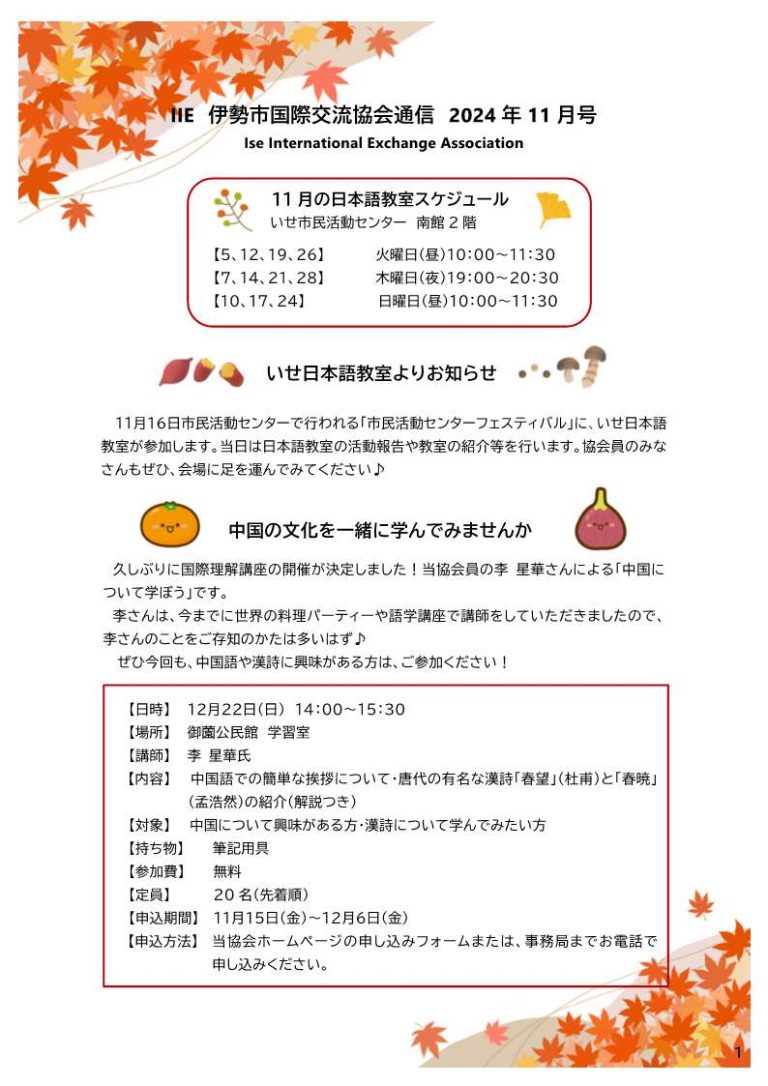 IIE 伊勢市国際交流協会通信 2024 年 11 月号
Ise International Exchange Association

11 月の日本語教室スケジュール
いせ市民活動センター 南館 2 階
【5、12、19、26】 火曜日(昼)10:00～11:30
【7、14、21、28】 木曜日(夜)19:00～20:30
【10、17、24】 日曜日(昼)10:00～11:30

いせ日本語教室よりお知らせ

11月16日市民活動センターで行われる「市民活動センターフェスティバル」に、いせ日本語教室が参加します。当日は日本語教室の活動報告や教室の紹介等を行います。協会員のみなさんもぜひ、会場に足を運んでみてください♪

中国の文化を一緒に学んでみませんか

久しぶりに国際理解講座の開催が決定しました！当協会員の李 星華さんによる「中国について学ぼう」です。
李さんは、今までに世界の料理パーティーや語学講座で講師をしていただきましたので、李さんのことをご存知のかたは多いはず♪
ぜひ今回も、中国語や漢詩に興味がある方は、ご参加ください！

【日時】 12月22日(日) 14:00～15:30
【場所】 御薗公民館 学習室
【講師】 李 星華氏
【内容】 中国語での簡単な挨拶について・唐代の有名な漢詩「春望」(杜甫)と「春暁」(孟浩然)の紹介(解説つき)
【対象】 中国について興味がある方・漢詩について学んでみたい方
【持ち物】 筆記用具
【参加費】 無料
【定員】 20 名(先着順)
【申込期間】 11月15日(金)～12月6日(金)
【申込方法】 当協会ホームページの申し込みフォームまたは、事務局までお電話で申し込みください。

1